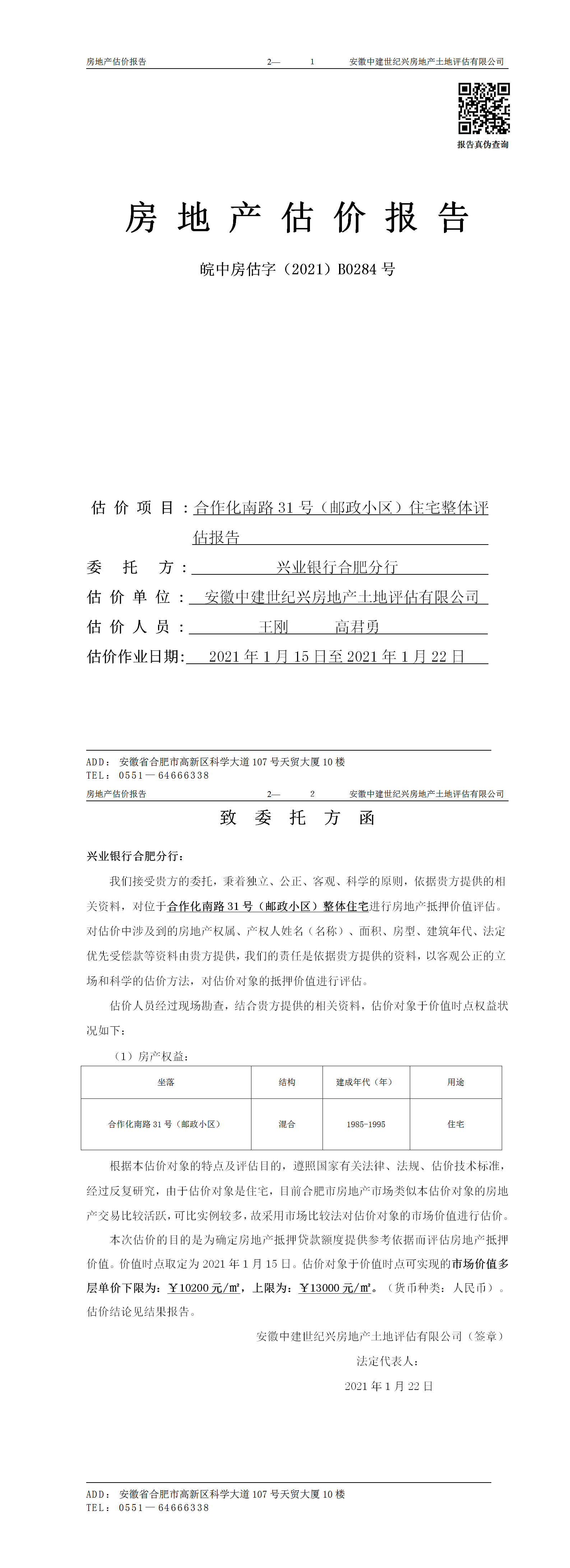 房地产估价报告 2— 1 安徽中建世纪兴房地产土地评估有限公司

报告真伪查询

房 地 产 估 价 报 告

皖中房估字（2021）B0284 号

估 价 项 目：合作化南路 31 号（邮政小区）住宅整体评估报告

委 托 方：兴业银行合肥分行

估 价 单 位：安徽中建世纪兴房地产土地评估有限公司

估 价 人 员：王刚 高君勇

估价作业日期：2021 年 1 月 15 日至 2021 年 1 月 22 日

ADD：安徽省合肥市高新区科学大道 107 号天贸大厦 10 楼
TEL：0551—64666338

房地产估价报告 2— 2 安徽中建世纪兴房地产土地评估有限公司

致 委 托 方 函

兴业银行合肥分行：

我们接受贵方的委托，秉着独立、公正、客观、科学的原则，依据贵方提供的相关资料，对位于合作化南路 31 号（邮政小区）整体住宅进行房地产抵押价值评估。对估价中涉及到的房地产权属、产权人姓名（名称）、面积、房型、建筑年代、法定优先受偿款等资料由贵方提供，我们的责任是依据贵方提供的资料，以客观公正的立场和科学的估价方法，对估价对象的抵押价值进行评估。

估价人员经过现场勘查，结合贵方提供的相关资料，估价对象于价值时点权益状况如下：

（1）房产权益：

| 坐落 | 结构 | 建成年代（年） | 用途 |
|---|---|---|---|
| 合作化南路 31 号（邮政小区） | 混合 | 1985-1995 | 住宅 |

根据本估价对象的特点及评估目的，遵照国家有关法律、法规、估价技术标准，经过反复研究，由于估价对象是住宅，目前合肥市房地产市场类似本估价对象的房地产交易比较活跃，可比实例较多，故采用市场比较法对估价对象的市场价值进行估价。

本次估价的目的是为确定房地产抵押贷款额度提供参考依据而评估房地产抵押价值。价值时点取定为 2021 年 1 月 15 日。估价对象于价值时点可实现的市场价值多层单价下限为：￥10200 元/㎡，上限为：￥13000 元/㎡。（货币种类：人民币）。估价结论见结果报告。

安徽中建世纪兴房地产土地评估有限公司（签章）

法定代表人：

2021 年 1 月 22 日

ADD：安徽省合肥市高新区科学大道 107 号天贸大厦 10 楼
TEL：0551—64666338